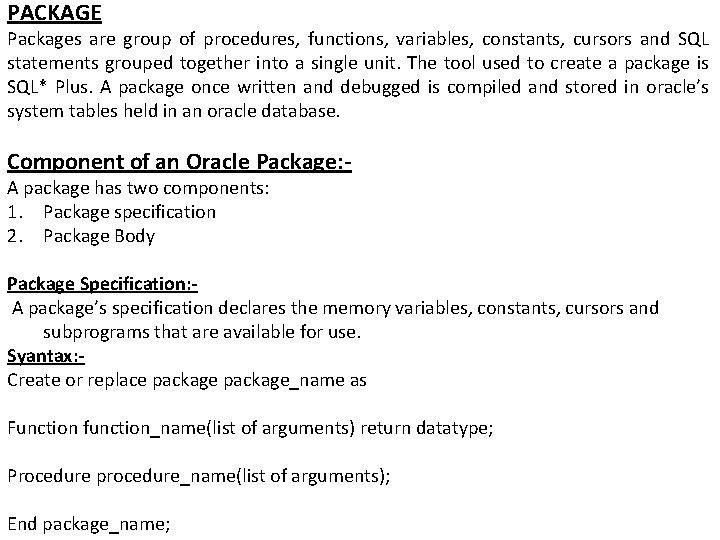 PACKAGE
Packages are group of procedures, functions, variables, constants, cursors and SQL statements grouped together into a single unit. The tool used to create a package is SQL* Plus. A package once written and debugged is compiled and stored in oracle's system tables held in an oracle database.

Component of an Oracle Package:-
A package has two components:
1. Package specification
2. Package Body

Package Specification:-
A package's specification declares the memory variables, constants, cursors and subprograms that are available for use.
Syantax:-
Create or replace package package_name as

Function function_name(list of arguments) return datatype;

Procedure procedure_name(list of arguments);

End package_name;